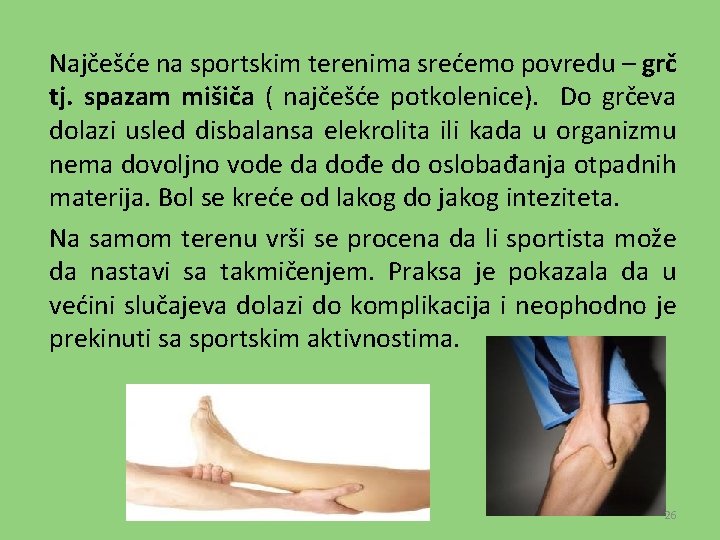 Najčešće na sportskim terenima srećemo povredu – grč tj. spazam mišiča ( najčešće potkolenice). Do grčeva dolazi usled disbalansa elekrolita ili kada u organizmu nema dovoljno vode da dođe do oslobađanja otpadnih materija. Bol se kreće od lakog do jakog inteziteta.

Na samom terenu vrši se procena da li sportista može da nastavi sa takmičenjem. Praksa je pokazala da u većini slučajeva dolazi do komplikacija i neophodno je prekinuti sa sportskim aktivnostima.

26